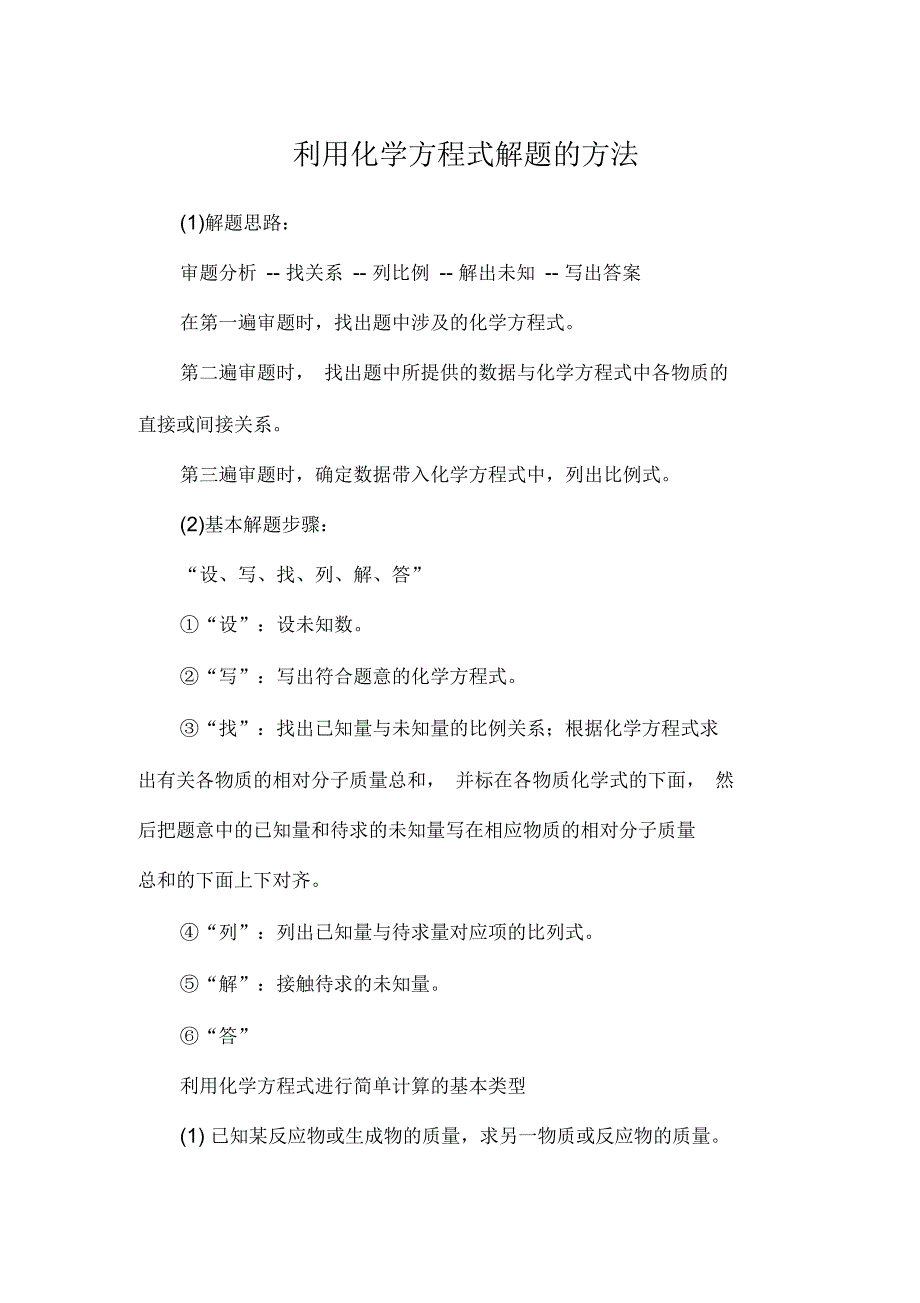 利用化学方程式解题的方法

(1)解题思路：

审题分析 -- 找关系 -- 列比例 -- 解出未知 -- 写出答案

在第一遍审题时，找出题中涉及的化学方程式。

第二遍审题时， 找出题中所提供的数据与化学方程式中各物质的直接或间接关系。

第三遍审题时，确定数据带入化学方程式中，列出比例式。

(2)基本解题步骤：

“设、写、找、列、解、答”

①“设”：设未知数。

②“写”：写出符合题意的化学方程式。

③“找”：找出已知量与未知量的比例关系；根据化学方程式求出有关各物质的相对分子质量总和， 并标在各物质化学式的下面， 然后把题意中的已知量和待求的未知量写在相应物质的相对分子质量总和的下面上下对齐。

④“列”：列出已知量与待求量对应项的比列式。

⑤“解”：接触待求的未知量。

⑥“答”

利用化学方程式进行简单计算的基本类型

(1) 已知某反应物或生成物的质量，求另一物质或反应物的质量。